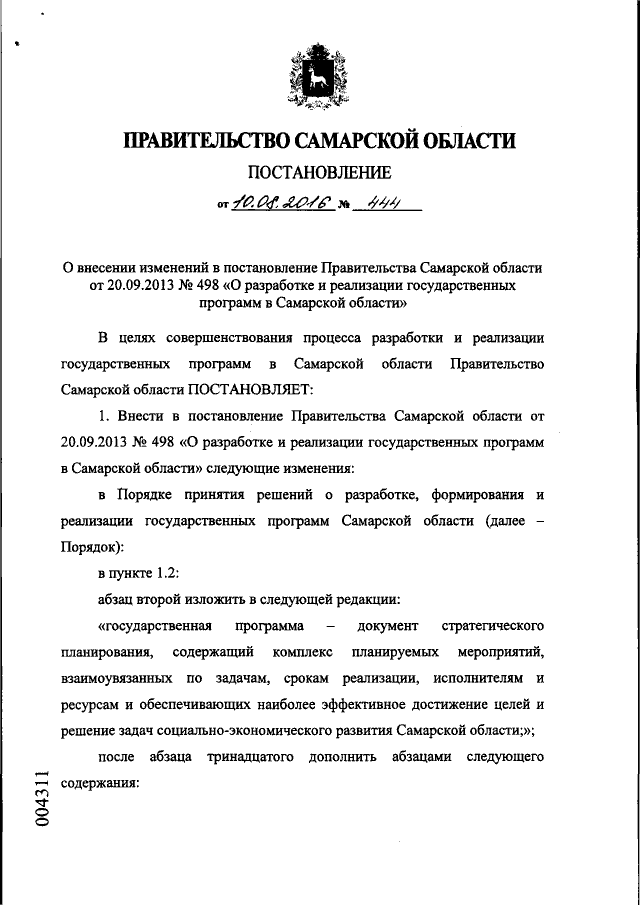 ПРАВИТЕЛЬСТВО САМАРСКОЙ ОБЛАСТИ

ПОСТАНОВЛЕНИЕ

от 10.08.2016 № 444

О внесении изменений в постановление Правительства Самарской области от 20.09.2013 № 498 «О разработке и реализации государственных программ в Самарской области»

В целях совершенствования процесса разработки и реализации государственных программ в Самарской области Правительство Самарской области ПОСТАНОВЛЯЕТ:

1. Внести в постановление Правительства Самарской области от 20.09.2013 № 498 «О разработке и реализации государственных программ в Самарской области» следующие изменения:

в Порядке принятия решений о разработке, формирования и реализации государственных программ Самарской области (далее – Порядок):

в пункте 1.2:

абзац второй изложить в следующей редакции:

«государственная программа – документ стратегического планирования, содержащий комплекс планируемых мероприятий, взаимоувязанных по задачам, срокам реализации, исполнителям и ресурсам и обеспечивающих наиболее эффективное достижение целей и решение задач социально-экономического развития Самарской области;»;

после абзаца тринадцатого дополнить абзацами следующего содержания:

004311